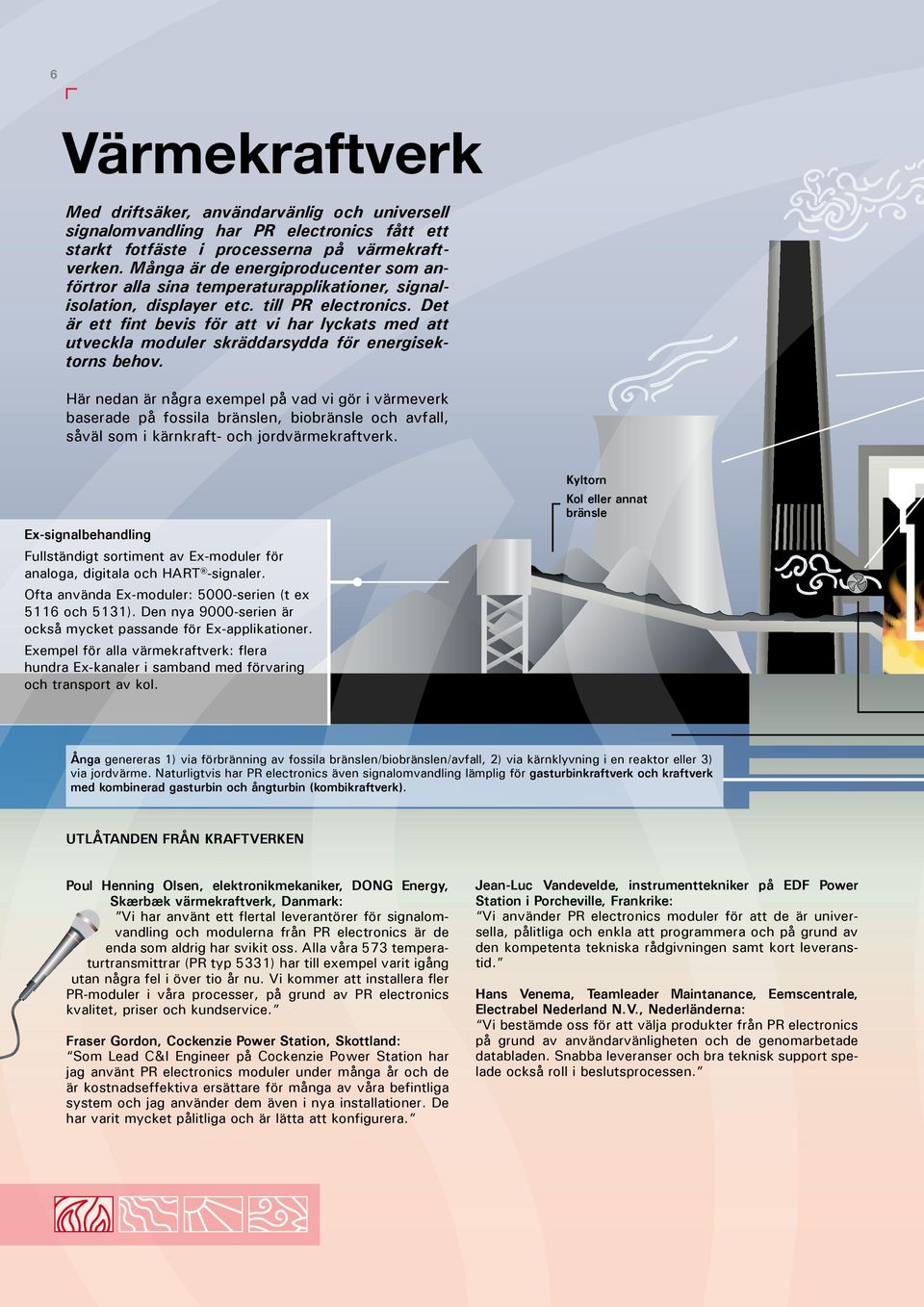 6

Värmekraftverk

Med driftsäker, användarvänlig och universell signalomvandling har PR electronics fått ett starkt fotfäste i processerna på värmekraftverken. Många är de energiproducenter som anförtror alla sina temperaturapplikationer, signalisolation, displayer etc. till PR electronics. Det är ett fint bevis för att vi har lyckats med att utveckla moduler skräddarsydda för energisektorns behov.

Här nedan är några exempel på vad vi gör i värmeverk baserade på fossila bränslen, biobränsle och avfall, såväl som i kärnkraft- och jordvärmekraftverk.

Kyltorn

Kol eller annat bränsle

Ex-signalbehandling

Fullständigt sortiment av Ex-moduler för analoga, digitala och HART®-signaler.

Ofta använda Ex-moduler: 5000-serien (t ex 5116 och 5131). Den nya 9000-serien är också mycket passande för Ex-applikationer.

Exempel för alla värmekraftverk: flera hundra Ex-kanaler i samband med förvaring och transport av kol.

Ånga genereras 1) via förbränning av fossila bränslen/biobränslen/avfall, 2) via kärnklyvning i en reaktor eller 3) via jordvärme. Naturligtvis har PR electronics även signalomvandling lämplig för gasturbinkraftverk och kraftverk med kombinerad gasturbin och ångturbin (kombikraftverk).

UTLÅTANDEN FRÅN KRAFTVERKEN

Poul Henning Olsen, elektronikmekaniker, DONG Energy, Skærbæk värmekraftverk, Danmark:
"Vi har använt ett flertal leverantörer för signalomvandling och modulerna från PR electronics är de enda som aldrig har svikit oss. Alla våra 573 temperaturtransmittrar (PR typ 5331) har till exempel varit igång utan några fel i över tio år nu. Vi kommer att installera fler PR-moduler i våra processer, på grund av PR electronics kvalitet, priser och kundservice."

Fraser Gordon, Cockenzie Power Station, Skottland:
"Som Lead C&I Engineer på Cockenzie Power Station har jag använt PR electronics moduler under många år och de är kostnadseffektiva ersättare för många av våra befintliga system och jag använder dem även i nya installationer. De har varit mycket pålitliga och är lätta att konfigurera."

Jean-Luc Vandevelde, instrumenttekniker på EDF Power Station i Porcheville, Frankrike:
"Vi använder PR electronics moduler för att de är universella, pålitliga och enkla att programmera och på grund av den kompetenta tekniska rådgivningen samt kort leveranstid."

Hans Venema, Teamleader Maintanance, Eemscentrale, Electrabel Nederland N.V., Nederländerna:
"Vi bestämde oss för att välja produkter från PR electronics på grund av användarvänligheten och de genomarbetade databladen. Snabba leveranser och bra teknisk support spelade också roll i beslutsprocessen."